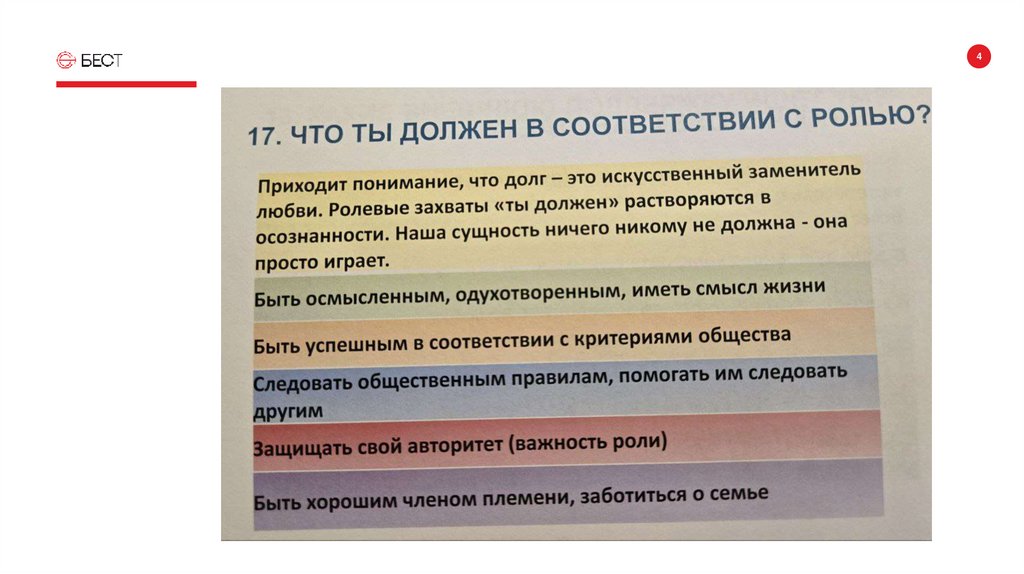 БЕСТ

4

17. ЧТО ТЫ ДОЛЖЕН В СООТВЕТСТВИИ С РОЛЬЮ?

Приходит понимание, что долг – это искусственный заменитель любви. Ролевые захваты «ты должен» растворяются в осознанности. Наша сущность ничего никому не должна - она просто играет.

Быть осмысленным, одухотворенным, иметь смысл жизни

Быть успешным в соответствии с критериями общества

Следовать общественным правилам, помогать им следовать другим

Защищать свой авторитет (важность роли)

Быть хорошим членом племени, заботиться о семье